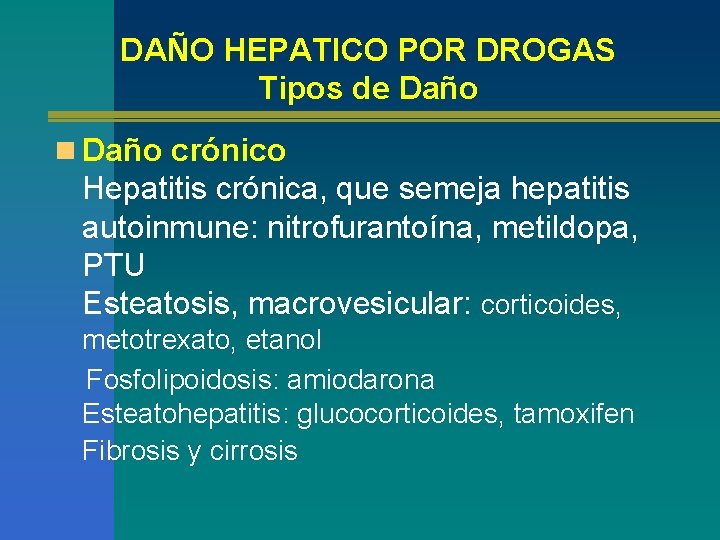 DAÑO HEPATICO POR DROGAS
Tipos de Daño

Daño crónico
Hepatitis crónica, que semeja hepatitis autoinmune: nitrofurantoína, metildopa, PTU
Esteatosis, macrovesicular: corticoides, metotrexato, etanol
Fosfolipoidosis: amiodarona
Esteatohepatitis: glucocorticoides, tamoxifen
Fibrosis y cirrosis